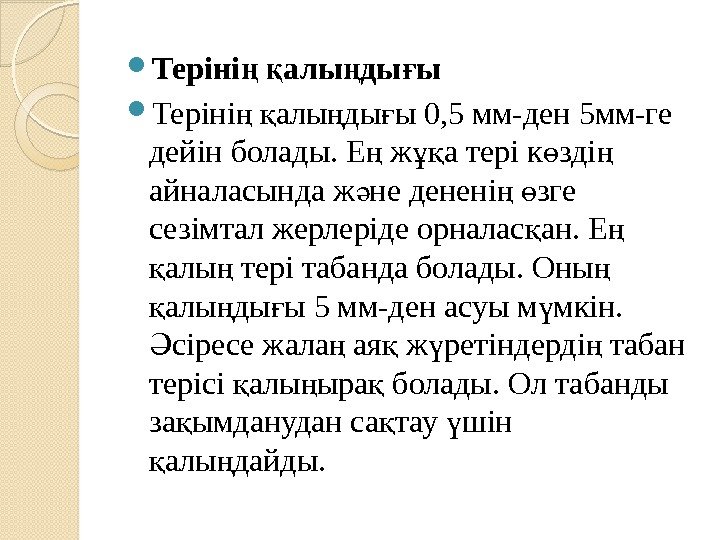 Терінің қалыңдығы

Терінің қалыңдығы 0,5 мм-ден 5мм-ге дейін болады. Ең жұқа тері көздің айналасында және дененің өзге сезімтал жерлеріде орналасқан. Ең қалың тері табанда болады. Оның қалыңдығы 5 мм-ден асуы мүмкін. Әсіресе жалаң аяқ жүретіндердің табан терісі қалыңырақ болады. Ол табанды зақымданудан сақтау үшін қалыңдайды.